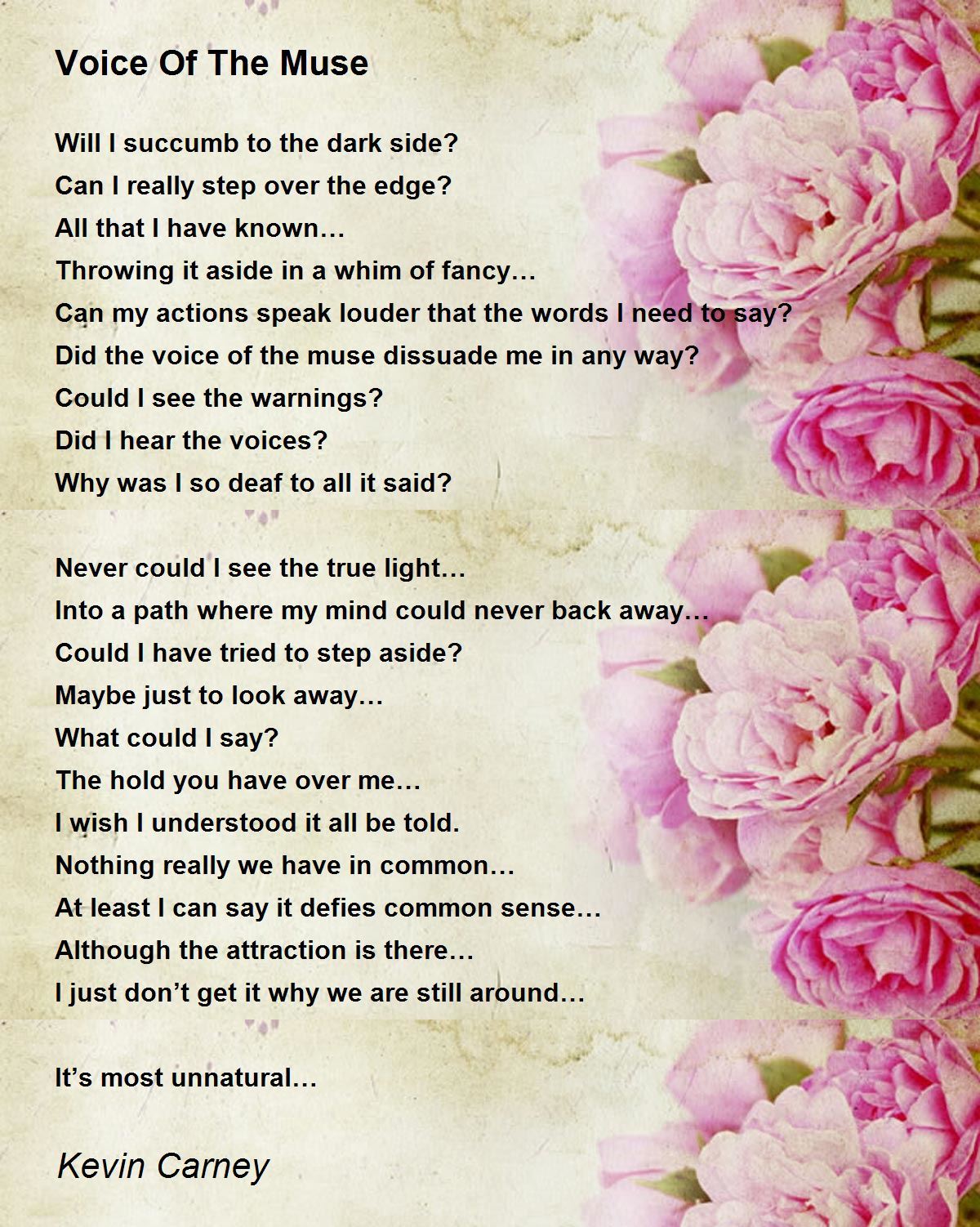 Voice Of The Muse

Will I succumb to the dark side?
Can I really step over the edge?
All that I have known…
Throwing it aside in a whim of fancy…
Can my actions speak louder that the words I need to say?
Did the voice of the muse dissuade me in any way?
Could I see the warnings?
Did I hear the voices?
Why was I so deaf to all it said?

Never could I see the true light…
Into a path where my mind could never back away…
Could I have tried to step aside?
Maybe just to look away…
What could I say?
The hold you have over me…
I wish I understood it all be told.
Nothing really we have in common…
At least I can say it defies common sense…
Although the attraction is there…
I just don't get it why we are still around…

It's most unnatural…

Kevin Carney